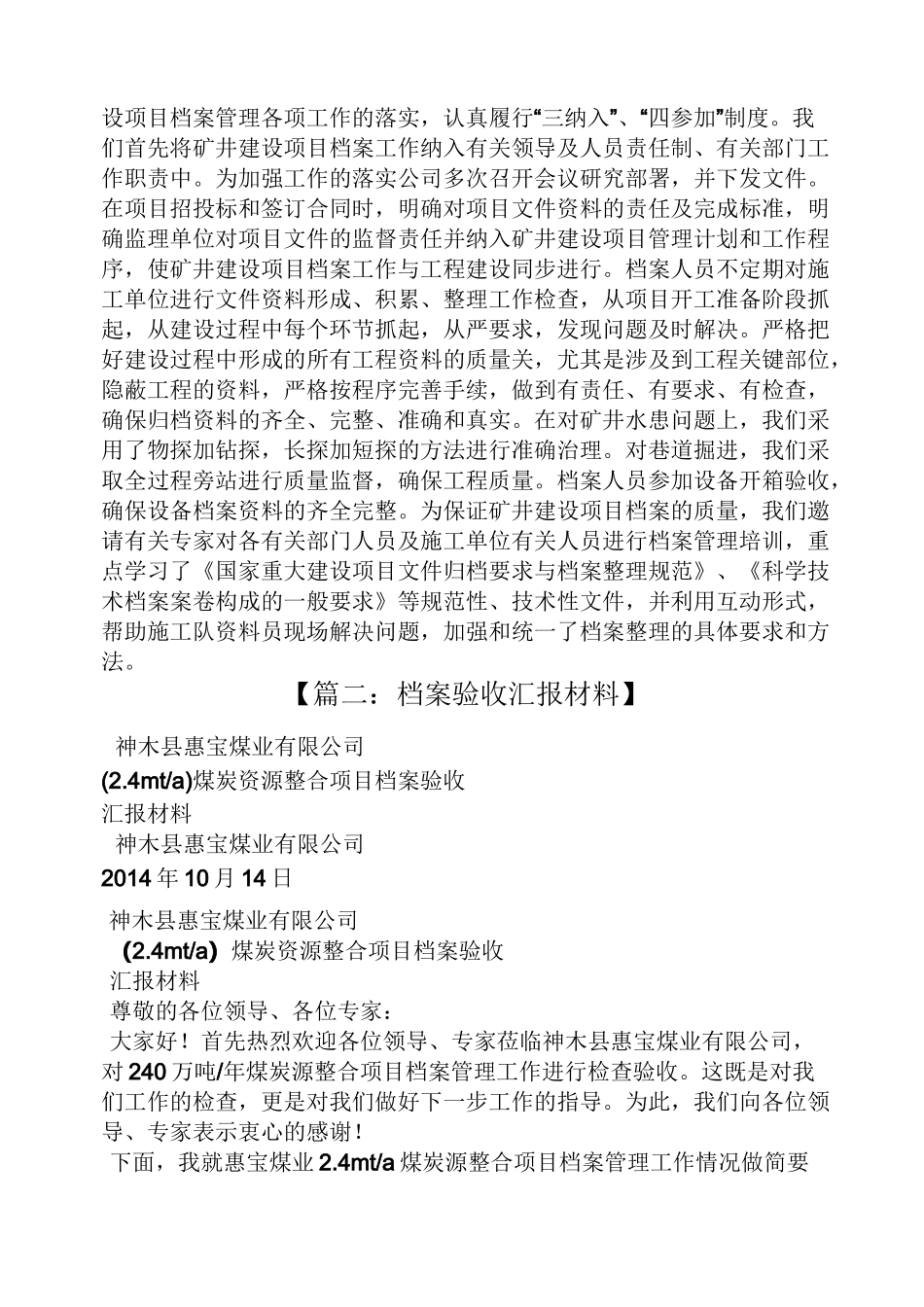 设项目档案管理各项工作的落实，认真履行“三纳入”、“四参加”制度。我们首先将矿井建设项目档案工作纳入有关领导及人员责任制、有关部门工作职责中。为加强工作的落实公司多次召开会议研究部署，并下发文件。在项目招投标和签订合同时，明确对项目文件资料的责任及完成标准，明确监理单位对项目文件的监督责任并纳入矿井建设项目管理计划和工作程序，使矿井建设项目档案工作与工程建设同步进行。档案人员不定期对施工单位进行文件资料形成、积累、整理工作检查，从项目开工准备阶段抓起，从建设过程中每个环节抓起，从严要求，发现问题及时解决。严格把好建设过程中形成的所有工程资料的质量关，尤其是涉及到工程关键部位，隐蔽工程的资料，严格按程序完善手续，做到有责任、有要求、有检查，确保归档资料的齐全、完整、准确和真实。在对矿井水患问题上，我们采用了物探加钻探，长探加短探的方法进行准确治理。对巷道掘进，我们采取全过程旁站进行质量监督，确保工程质量。档案人员参加设备开箱验收，确保设备档案资料的齐全完整。为保证矿井建设项目档案的质量，我们邀请有关专家对各有关部门人员及施工单位有关人员进行档案管理培训，重点学习了《国家重大建设项目文件归档要求与档案整理规范》、《科学技术档案案卷构成的一般要求》等规范性、技术性文件，并利用互动形式，帮助施工队资料员现场解决问题，加强和统一了档案整理的具体要求和方法。

【篇二：档案验收汇报材料】

神木县惠宝煤业有限公司
(2.4mt/a)煤炭资源整合项目档案验收
汇报材料
神木县惠宝煤业有限公司
2014年10月14日

神木县惠宝煤业有限公司
(2.4mt/a) 煤炭资源整合项目档案验收
汇报材料
尊敬的各位领导、各位专家：
大家好！首先热烈欢迎各位领导、专家莅临神木县惠宝煤业有限公司，对240万吨/年煤炭源整合项目档案管理工作进行检查验收。这既是对我们工作的检查，更是对我们做好下一步工作的指导。为此，我们向各位领导、专家表示衷心的感谢！
下面，我就惠宝煤业2.4mt/a煤炭源整合项目档案管理工作情况做简要